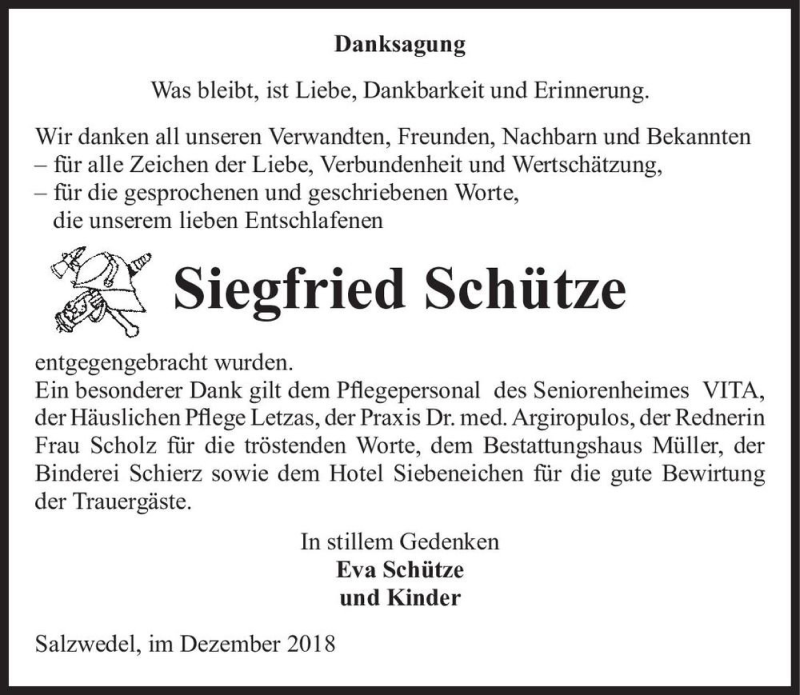 Danksagung

Was bleibt, ist Liebe, Dankbarkeit und Erinnerung.

Wir danken all unseren Verwandten, Freunden, Nachbarn und Bekannten
– für alle Zeichen der Liebe, Verbundenheit und Wertschätzung,
– für die gesprochenen und geschriebenen Worte,
die unserem lieben Entschlafenen

Siegfried Schütze

entgegengebracht wurden.
Ein besonderer Dank gilt dem Pflegepersonal des Seniorenheimes VITA, der Häuslichen Pflege Letzas, der Praxis Dr. med. Argiropulos, der Rednerin Frau Scholz für die tröstenden Worte, dem Bestattungshaus Müller, der Binderei Schierz sowie dem Hotel Siebeneichen für die gute Bewirtung der Trauergäste.

In stillem Gedenken
Eva Schütze
und Kinder

Salzwedel, im Dezember 2018